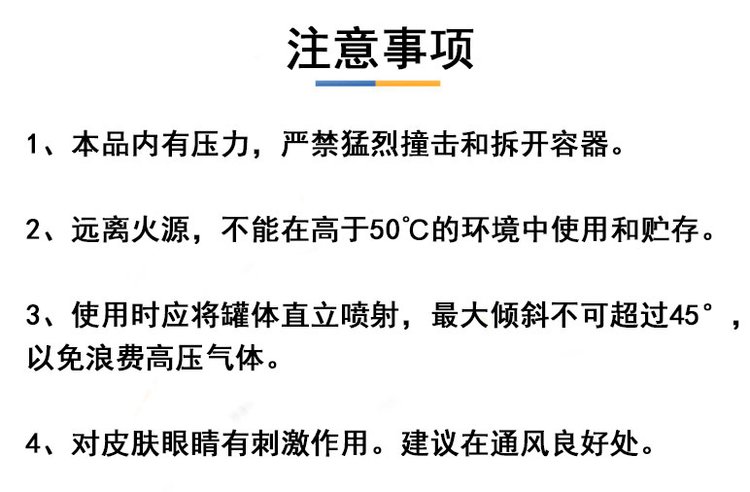 注意事项

1、本品内有压力，严禁猛烈撞击和拆开容器。

2、远离火源，不能在高于50℃的环境中使用和贮存。

3、使用时应将罐体直立喷射，最大倾斜不可超过45°，以免浪费高压气体。

4、对皮肤眼睛有刺激作用。建议在通风良好处。